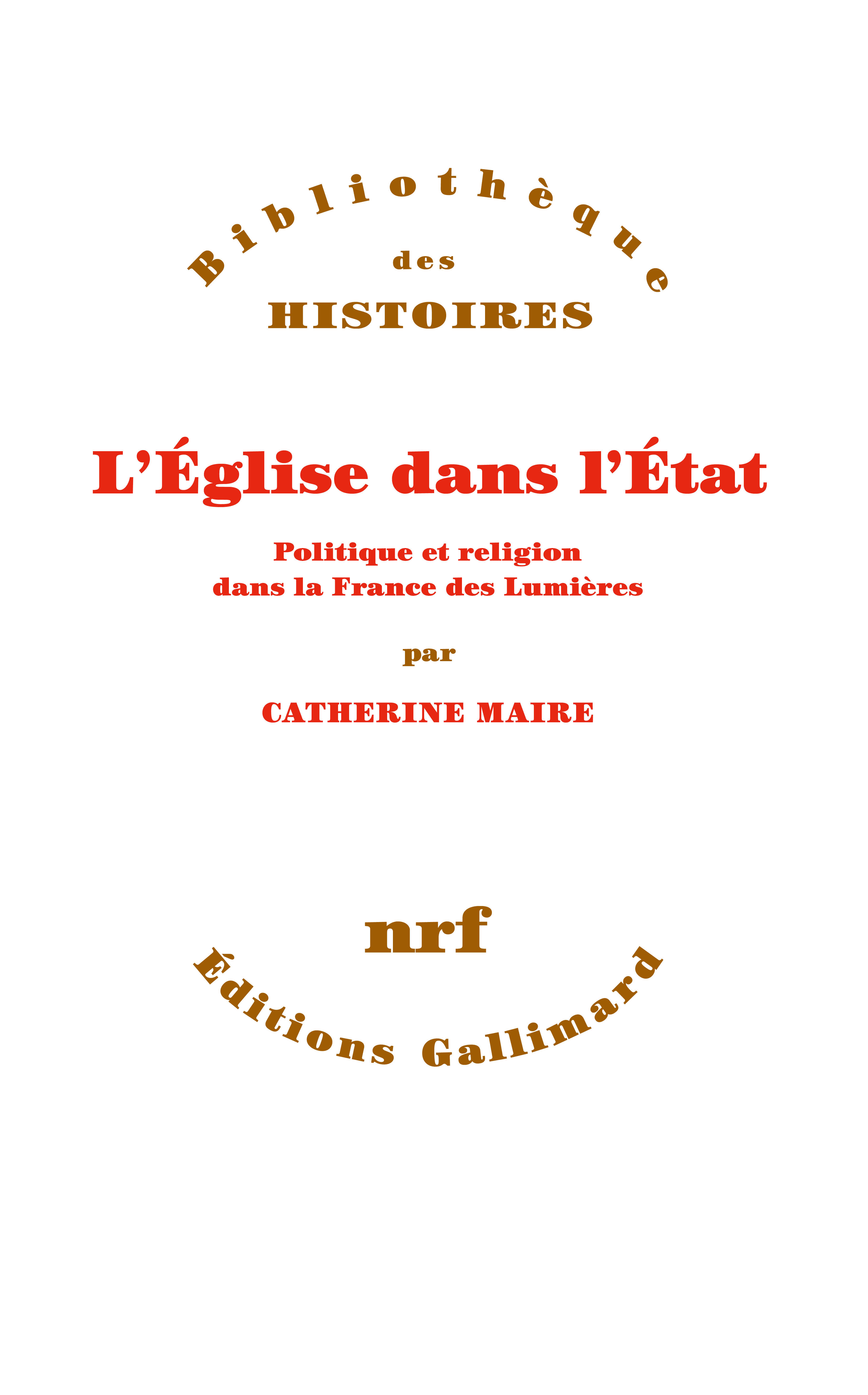 Bibliothèque
des
HISTOIRES

L'Église dans l'État

Politique et religion dans la France des Lumières

par

CATHERINE MAIRE

nrf

Éditions Gallimard